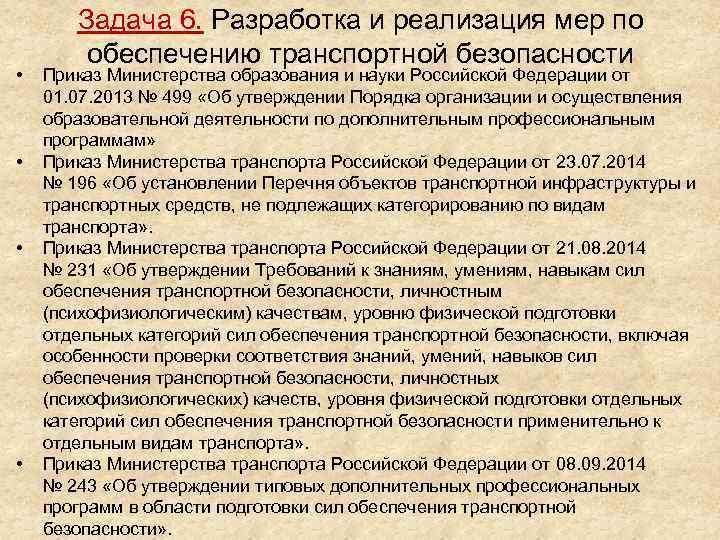 Задача 6. Разработка и реализация мер по обеспечению транспортной безопасности

• Приказ Министерства образования и науки Российской Федерации от 01.07.2013 № 499 «Об утверждении Порядка организации и осуществления образовательной деятельности по дополнительным профессиональным программам»
• Приказ Министерства транспорта Российской Федерации от 23.07.2014 № 196 «Об установлении Перечня объектов транспортной инфраструктуры и транспортных средств, не подлежащих категорированию по видам транспорта».
• Приказ Министерства транспорта Российской Федерации от 21.08.2014 № 231 «Об утверждении Требований к знаниям, умениям, навыкам сил обеспечения транспортной безопасности, личностным (психофизиологическим) качествам, уровню физической подготовки отдельных категорий сил обеспечения транспортной безопасности, включая особенности проверки соответствия знаний, умений, навыков сил обеспечения транспортной безопасности, личностных (психофизиологических) качеств, уровня физической подготовки отдельных категорий сил обеспечения транспортной безопасности применительно к отдельным видам транспорта».
• Приказ Министерства транспорта Российской Федерации от 08.09.2014 № 243 «Об утверждении типовых дополнительных профессиональных программ в области подготовки сил обеспечения транспортной безопасности».